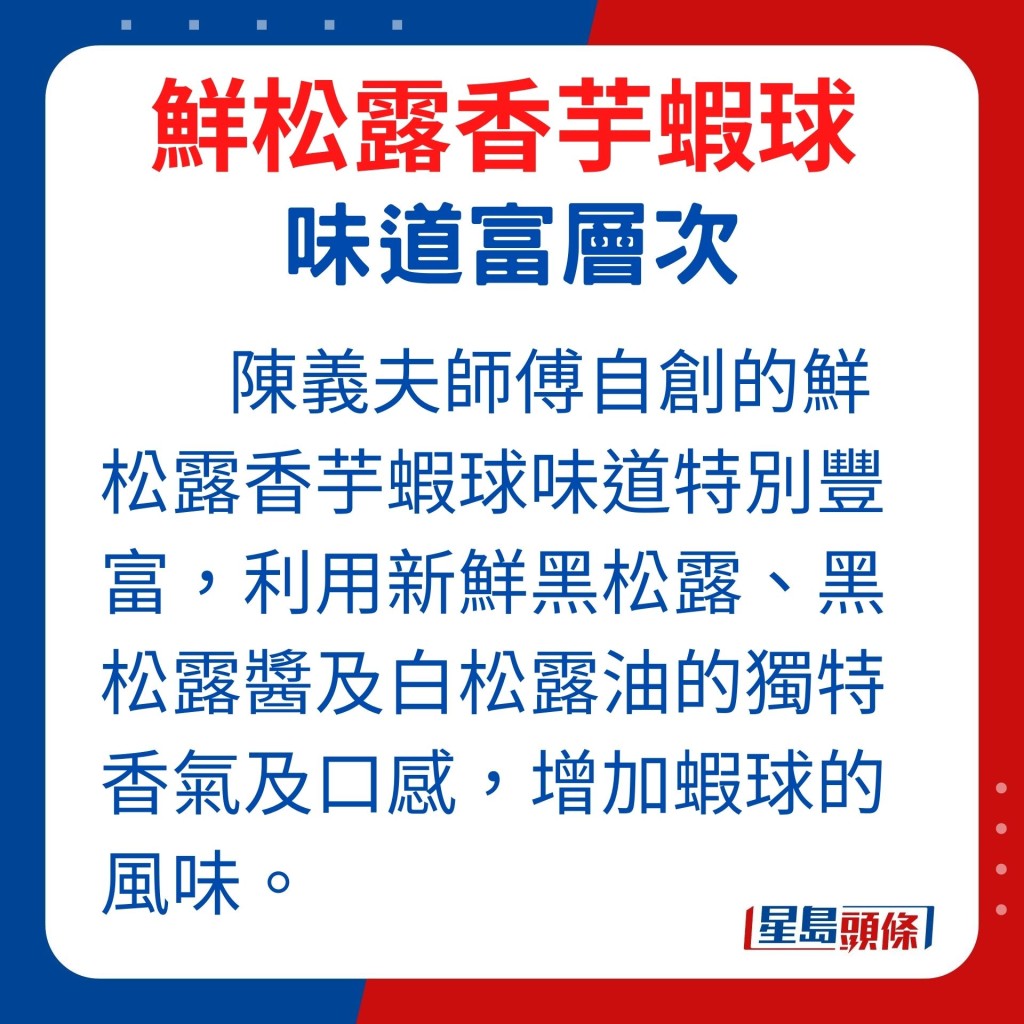 鮮松露香芋蝦球
味道富層次

陳義夫師傅自創的鮮松露香芋蝦球味道特別豐富，利用新鮮黑松露、黑松露醬及白松露油的獨特香氣及口感，增加蝦球的風味。

星島頭條